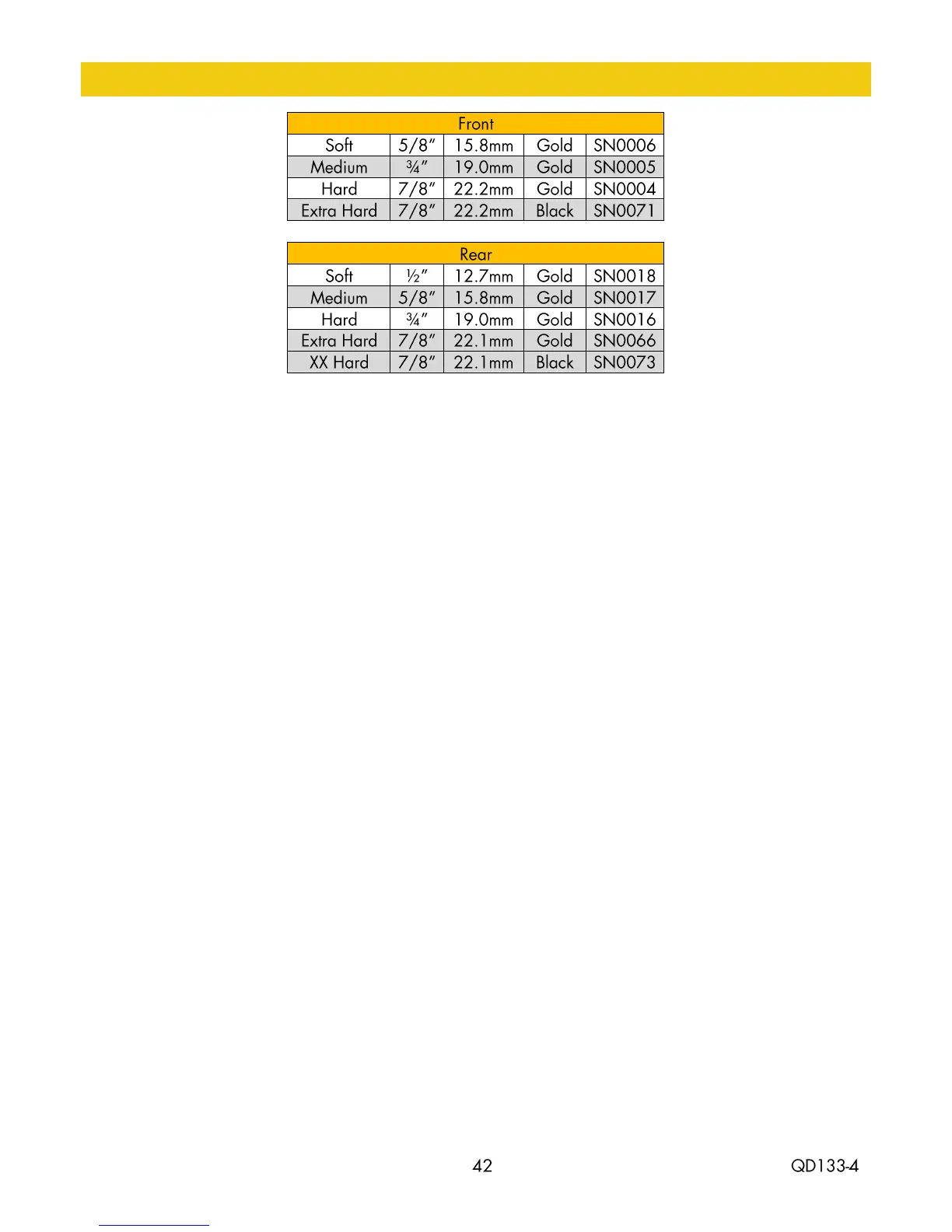 | Front | | | | |
|---|---|---|---|---|
| Soft | 5/8" | 15.8mm | Gold | SN0006 |
| Medium | ¾" | 19.0mm | Gold | SN0005 |
| Hard | 7/8" | 22.2mm | Gold | SN0004 |
| Extra Hard | 7/8" | 22.2mm | Black | SN0071 |

| Rear | | | | |
|---|---|---|---|---|
| Soft | ½" | 12.7mm | Gold | SN0018 |
| Medium | 5/8" | 15.8mm | Gold | SN0017 |
| Hard | ¾" | 19.0mm | Gold | SN0016 |
| Extra Hard | 7/8" | 22.1mm | Gold | SN0066 |
| XX Hard | 7/8" | 22.1mm | Black | SN0073 |

42

QD133-4